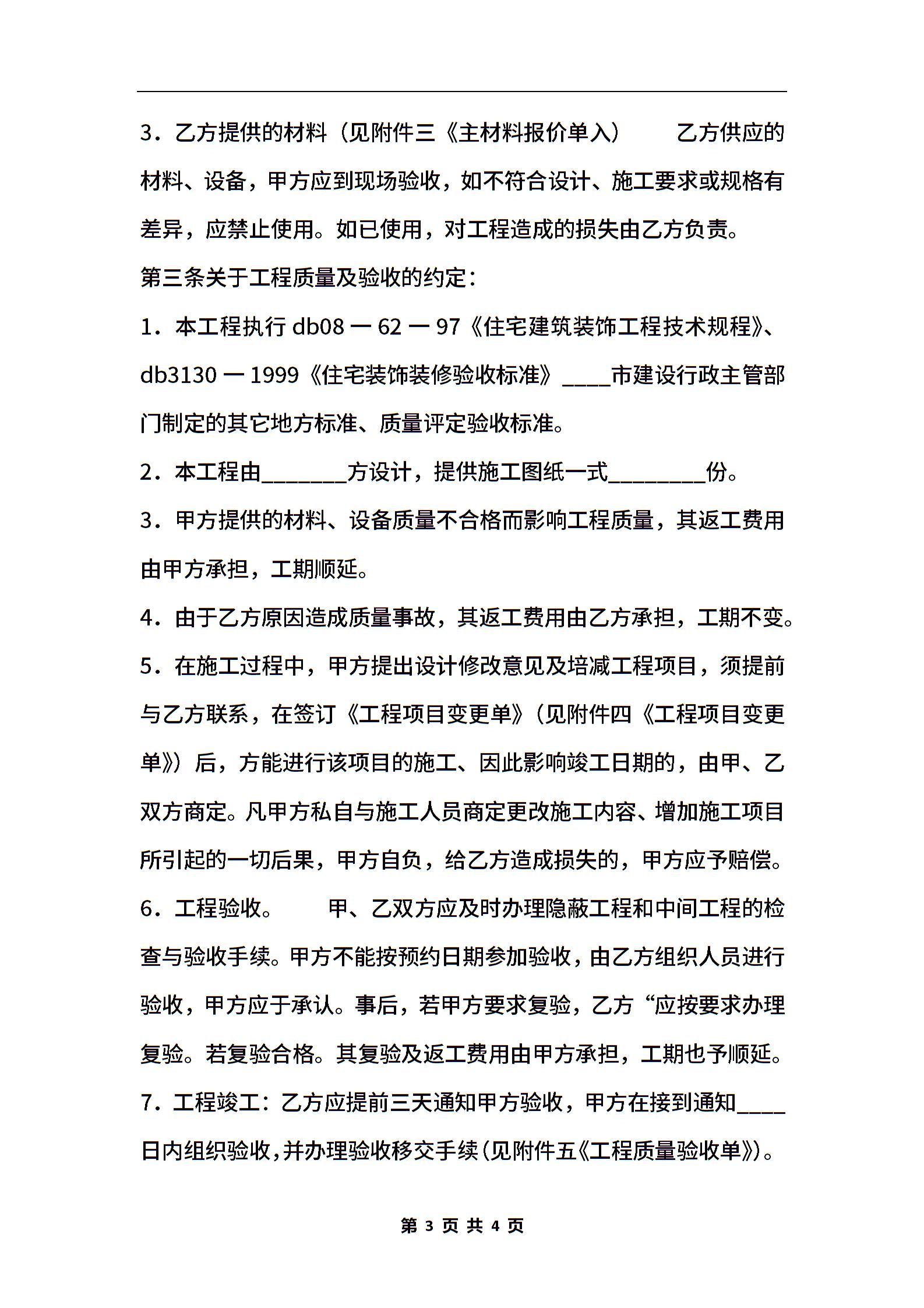 3．乙方提供的材料（见附件三《主材料报价单入）　乙方供应的材料、设备，甲方应到现场验收，如不符合设计、施工要求或规格有差异，应禁止使用。如已使用，对工程造成的损失由乙方负责。

第三条关于工程质量及验收的约定：

1．本工程执行 db08 一 62 一 97《住宅建筑装饰工程技术规程》、db3130 一 1999《住宅装饰装修验收标准》____市建设行政主管部门制定的其它地方标准、质量评定验收标准。

2．本工程由_______方设计，提供施工图纸一式________份。

3．甲方提供的材料、设备质量不合格而影响工程质量，其返工费用由甲方承担，工期顺延。

4．由于乙方原因造成质量事故，其返工费用由乙方承担，工期不变。

5．在施工过程中，甲方提出设计修改意见及培减工程项目，须提前与乙方联系，在签订《工程项目变更单》（见附件四《工程项目变更单》）后，方能进行该项目的施工、因此影响竣工日期的，由甲、乙双方商定。凡甲方私自与施工人员商定更改施工内容、增加施工项目所引起的一切后果，甲方自负，给乙方造成损失的，甲方应予赔偿。

6．工程验收。　甲、乙双方应及时办理隐蔽工程和中间工程的检查与验收手续。甲方不能按预约日期参加验收，由乙方组织人员进行验收，甲方应于承认。事后，若甲方要求复验，乙方“应按要求办理复验。若复验合格。其复验及返工费用由甲方承担，工期也予顺延。

7．工程竣工：乙方应提前三天通知甲方验收，甲方在接到通知____日内组织验收，并办理验收移交手续（见附件五《工程质量验收单》）。

第 3 页 共 4 页